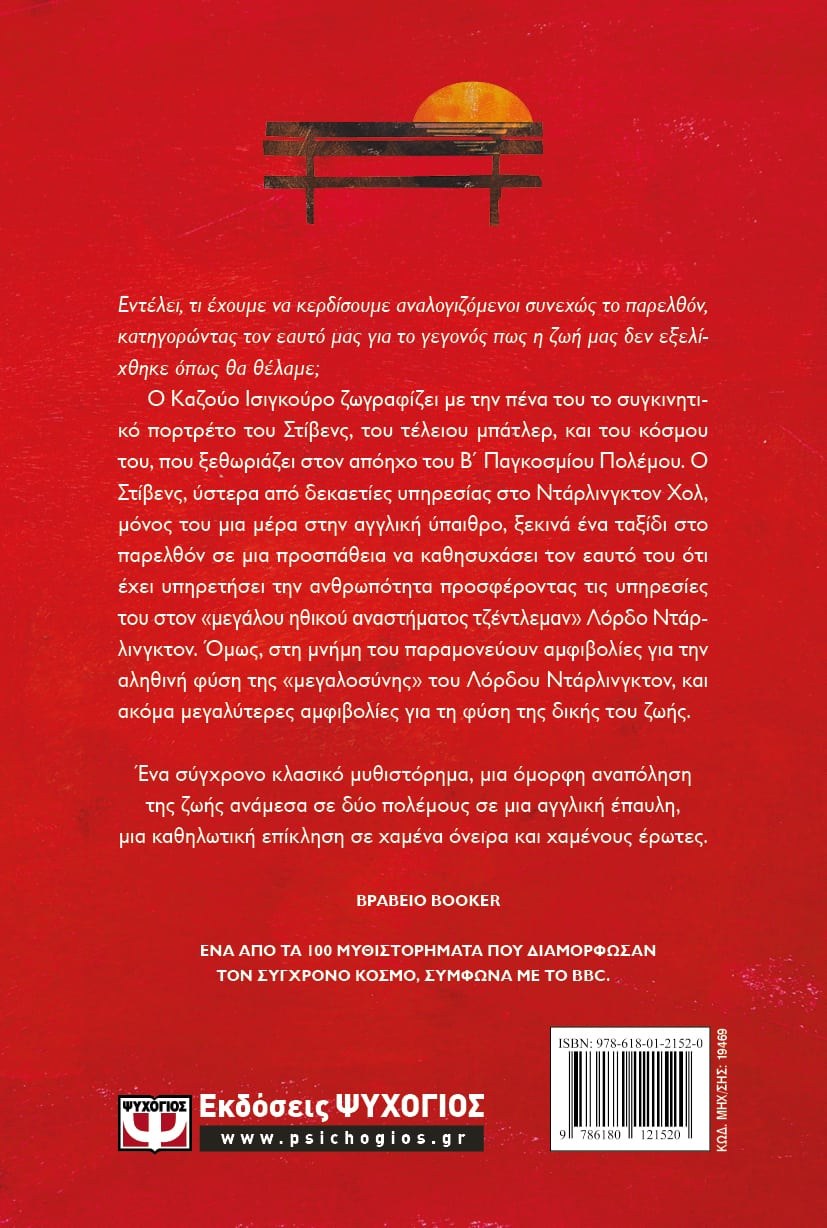 Εντέλει, τι έχουμε να κερδίσουμε αναλογιζόμενοι συνεχώς το παρελθόν, κατηγορώντας τον εαυτό μας για το γεγονός πως η ζωή μας δεν εξελίχθηκε όπως θα θέλαμε;

Ο Καζούο Ισιγκούρο ζωγραφίζει με την πένα του το συγκινητικό πορτρέτο του Στίβενς, του τέλειου μπάτλερ, και του κόσμου του, που ξεθωριάζει στον απόηχο του Β΄ Παγκοσμίου Πολέμου. Ο Στίβενς, ύστερα από δεκαετίες υπηρεσίας στο Ντάρλινγκτον Χολ, μόνος του μια μέρα στην αγγλική ύπαιθρο, ξεκινά ένα ταξίδι στο παρελθόν σε μια προσπάθεια να καθησυχάσει τον εαυτό του ότι έχει υπηρετήσει την ανθρωπότητα προσφέροντας τις υπηρεσίες του στον «μεγάλου ηθικού αναστήματος τζέντλεμαν» Λόρδο Ντάρλινγκτον. Όμως, στη μνήμη του παραμονεύουν αμφιβολίες για την αληθινή φύση της «μεγαλοσύνης» του Λόρδου Ντάρλινγκτον, και ακόμα μεγαλύτερες αμφιβολίες για τη φύση της δικής του ζωής.

Ένα σύγχρονο κλασικό μυθιστόρημα, μια όμορφη αναπόληση της ζωής ανάμεσα σε δύο πολέμους σε μια αγγλική έπαυλη, μια καθηλωτική επίκληση σε χαμένα όνειρα και χαμένους έρωτες.

ΒΡΑΒΕΙΟ BOOKER

ΕΝΑ ΑΠΟ ΤΑ 100 ΜΥΘΙΣΤΟΡΗΜΑΤΑ ΠΟΥ ΔΙΑΜΟΡΦΩΣΑΝ ΤΟΝ ΣΥΓΧΡΟΝΟ ΚΟΣΜΟ, ΣΥΜΦΩΝΑ ΜΕ ΤΟ BBC.

ΨΥΧΟΓΙΟΣ
Εκδόσεις ΨΥΧΟΓΙΟΣ
www.psichogios.gr

ISBN: 978-618-01-2152-0
9 786180 121520
ΚΩΔ. ΜΗΧ/ΣΗΣ: 19469